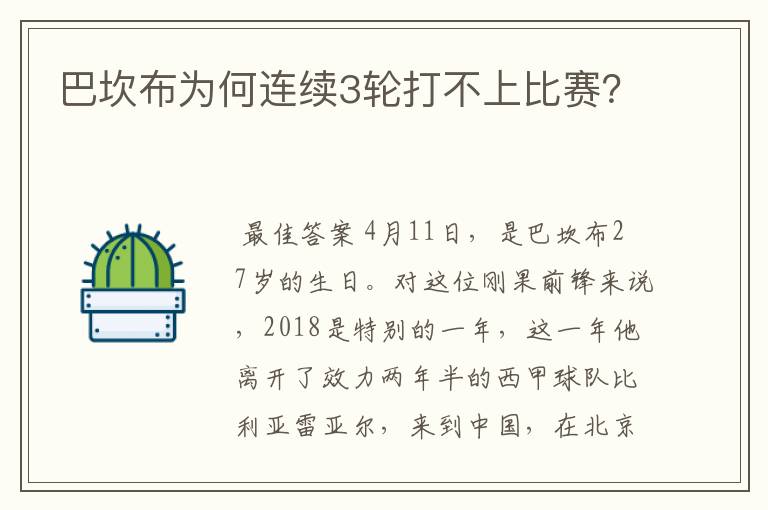 巴坎布为何连续3轮打不上比赛?

最佳答案 4月11日，是巴坎布27岁的生日。对这位刚果前锋来说，2018是特别的一年，这一年他离开了效力两年半的西甲球队比利亚雷亚尔，来到中国，在北京